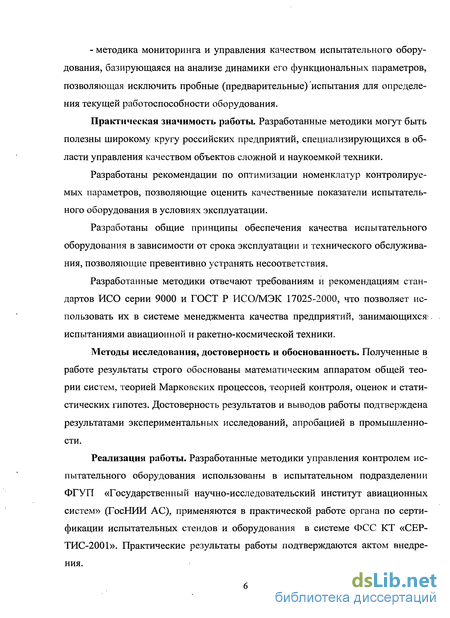 - методика мониторинга и управления качеством испытательного оборудования, базирующаяся на анализе динамики его функциональных параметров, позволяющая исключить пробные (предварительные) испытания для определения текущей работоспособности оборудования.

Практическая значимость работы. Разработанные методики могут быть полезны широкому кругу российских предприятий, специализирующихся в области управления качеством объектов сложной и наукоемкой техники.

Разработаны рекомендации по оптимизации номенклатур контролируемых параметров, позволяющие оценить качественные показатели испытательного оборудования в условиях эксплуатации.

Разработаны общие принципы обеспечения качества испытательного оборудования в зависимости от срока эксплуатации и технического обслуживания, позволяющие превентивно устранять несоответствия.

Разработанные методики отвечают требованиям и рекомендациям стандартов ИСО серии 9000 и ГОСТ Р ИСО/МЭК 17025-2000, что позволяет использовать их в системе менеджмента качества предприятий, занимающихся испытаниями авиационной и ракетно-космической техники.

Методы исследования, достоверность и обоснованность. Полученные в работе результаты строго обоснованы математическим аппаратом общей теории систем, теорией Марковских процессов, теорией контроля, оценок и статистических гипотез. Достоверность результатов и выводов работы подтверждена результатами экспериментальных исследований, апробацией в промышленности.

Реализация работы. Разработанные методики управления контролем испытательного оборудования использованы в испытательном подразделении ФГУП «Государственный научно-исследовательский институт авиационных систем» (ГосНИИ АС), применяются в практической работе органа по сертификации испытательных стендов и оборудования в системе ФСС КТ «СЕРТИС-2001». Практические результаты работы подтверждаются актом внедрения.

6

dsLib.net
библиотека диссертаций